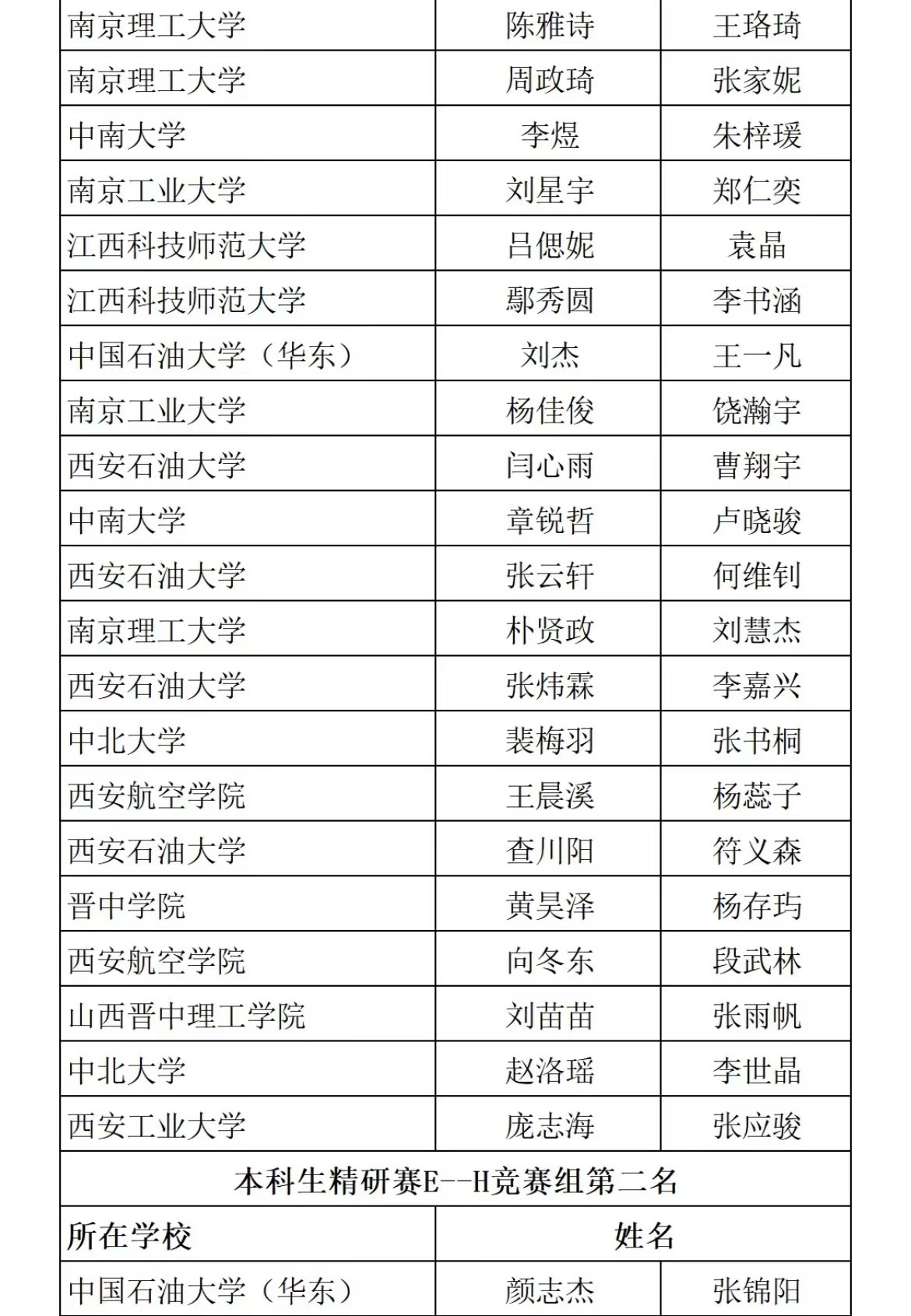 | 南京理工大学 | 陈雅诗 | 王珞琦 |
|---|---|---|
| 南京理工大学 | 周政琦 | 张家妮 |
| 中南大学 | 李煜 | 朱梓瑗 |
| 南京工业大学 | 刘星宇 | 郑仁奕 |
| 江西科技师范大学 | 吕偲妮 | 袁晶 |
| 江西科技师范大学 | 鄢秀圆 | 李书涵 |
| 中国石油大学（华东） | 刘杰 | 王一凡 |
| 南京工业大学 | 杨佳俊 | 饶瀚宇 |
| 西安石油大学 | 闫心雨 | 曹翔宇 |
| 中南大学 | 章锐哲 | 卢晓骏 |
| 西安石油大学 | 张云轩 | 何维钊 |
| 南京理工大学 | 朴贤政 | 刘慧杰 |
| 西安石油大学 | 张炜霖 | 李嘉兴 |
| 中北大学 | 裴梅羽 | 张书桐 |
| 西安航空学院 | 王晨溪 | 杨蕊子 |
| 西安石油大学 | 查川阳 | 符义森 |
| 晋中学院 | 黄昊泽 | 杨存玙 |
| 西安航空学院 | 向冬东 | 段武林 |
| 山西晋中理工学院 | 刘苗苗 | 张雨帆 |
| 中北大学 | 赵洛瑶 | 李世晶 |
| 西安工业大学 | 庞志海 | 张应骏 |
| 本科生精研赛E--H竞赛组第二名 | | |
| 所在学校 | 姓名 | |
| 中国石油大学（华东） | 颜志杰 | 张锦阳 |